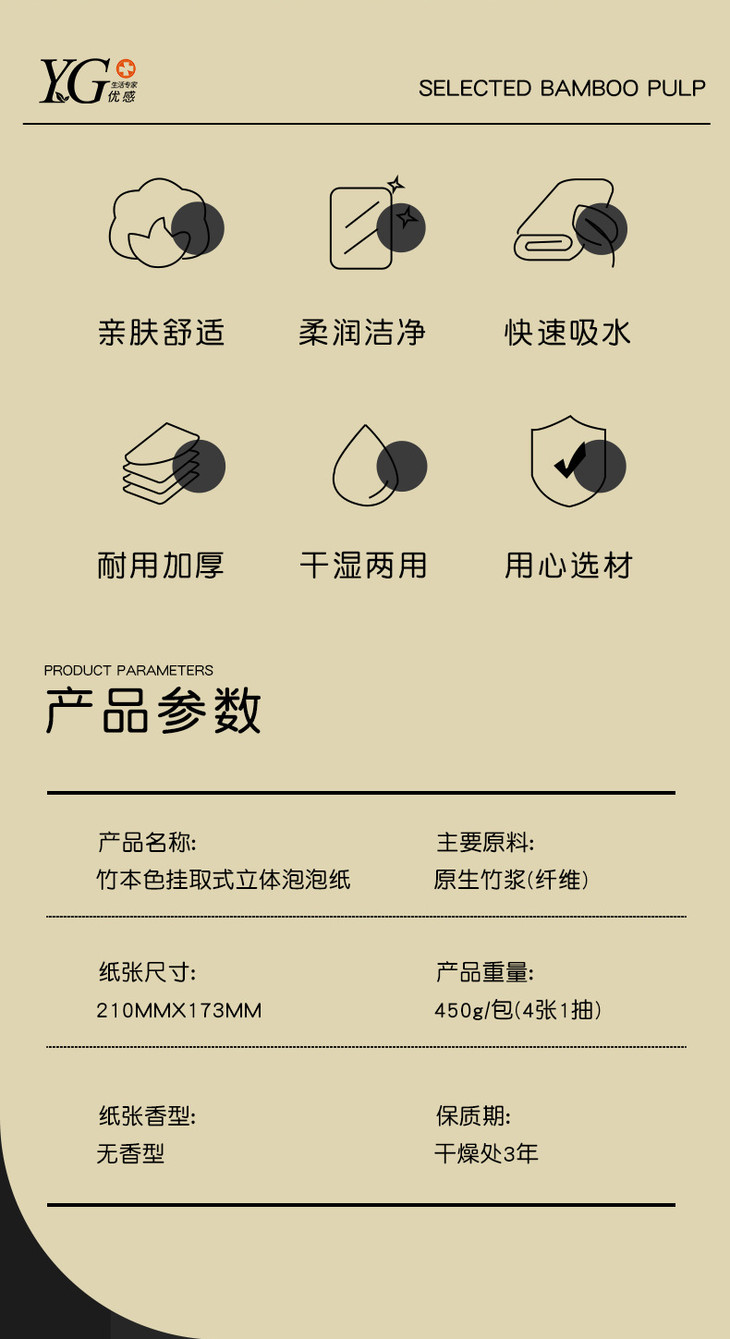 YG 生活专家 优感

SELECTED BAMBOO PULP

亲肤舒适 柔润洁净 快速吸水

耐用加厚 干湿两用 用心选材

PRODUCT PARAMETERS

产品参数

产品名称:
竹本色挂取式立体泡泡纸

主要原料:
原生竹浆(纤维)

纸张尺寸:
210MMX173MM

产品重量:
450g/包(4张1抽)

纸张香型:
无香型

保质期:
干燥处3年